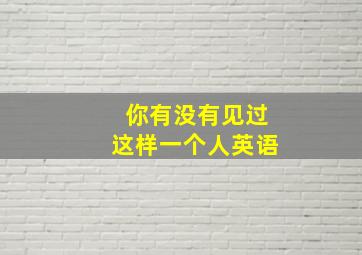 你有没有见过
这样一个人英语